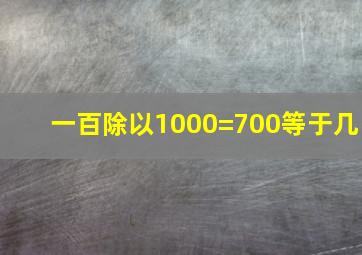 一百除以1000=700等于几